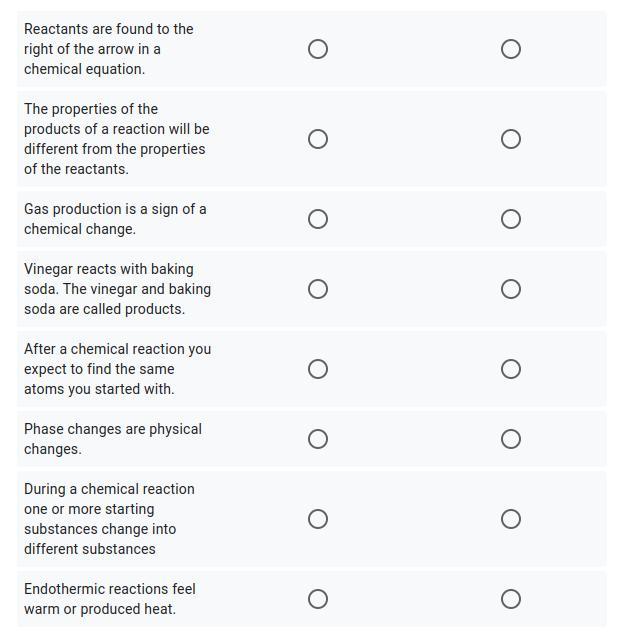 Reactants are found to the right of the arrow in a chemical equation.

The properties of the products of a reaction will be different from the properties of the reactants.

Gas production is a sign of a chemical change.

Vinegar reacts with baking soda. The vinegar and baking soda are called products.

After a chemical reaction you expect to find the same atoms you started with.

Phase changes are physical changes.

During a chemical reaction one or more starting substances change into different substances

Endothermic reactions feel warm or produced heat.